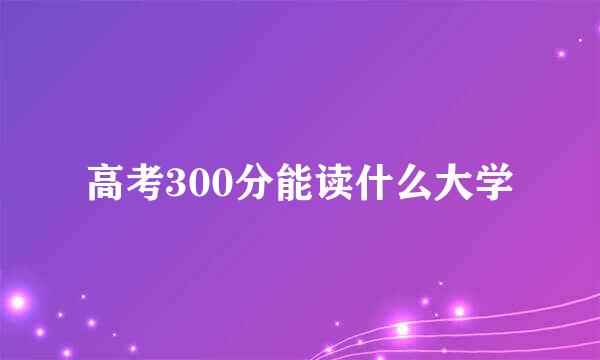 高考300分能读什么大学